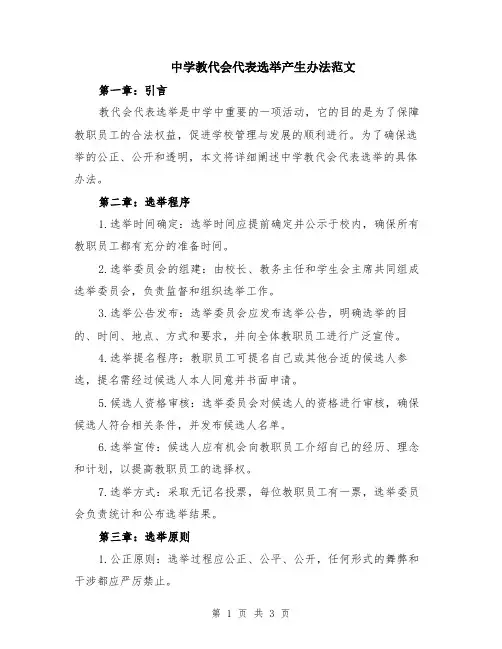 中学教代会代表选举产生办法范文

第一章：引言

教代会代表选举是中学中重要的一项活动，它的目的是为了保障教职员工的合法权益，促进学校管理与发展的顺利进行。为了确保选举的公正、公开和透明，本文将详细阐述中学教代会代表选举的具体办法。

第二章：选举程序

1.选举时间确定：选举时间应提前确定并公示于校内，确保所有教职员工都有充分的准备时间。

2.选举委员会的组建：由校长、教务主任和学生会主席共同组成选举委员会，负责监督和组织选举工作。

3.选举公告发布：选举委员会应发布选举公告，明确选举的目的、时间、地点、方式和要求，并向全体教职员工进行广泛宣传。

4.选举提名程序：教职员工可提名自己或其他合适的候选人参选，提名需经过候选人本人同意并书面申请。

5.候选人资格审核：选举委员会对候选人的资格进行审核，确保候选人符合相关条件，并发布候选人名单。

6.选举宣传：候选人应有机会向教职员工介绍自己的经历、理念和计划，以提高教职员工的选择权。

7.选举方式：采取无记名投票，每位教职员工有一票，选举委员会负责统计和公布选举结果。

第三章：选举原则

1.公正原则：选举过程应公正、公平、公开，任何形式的舞弊和干涉都应严厉禁止。

第 1 页 共 3 页